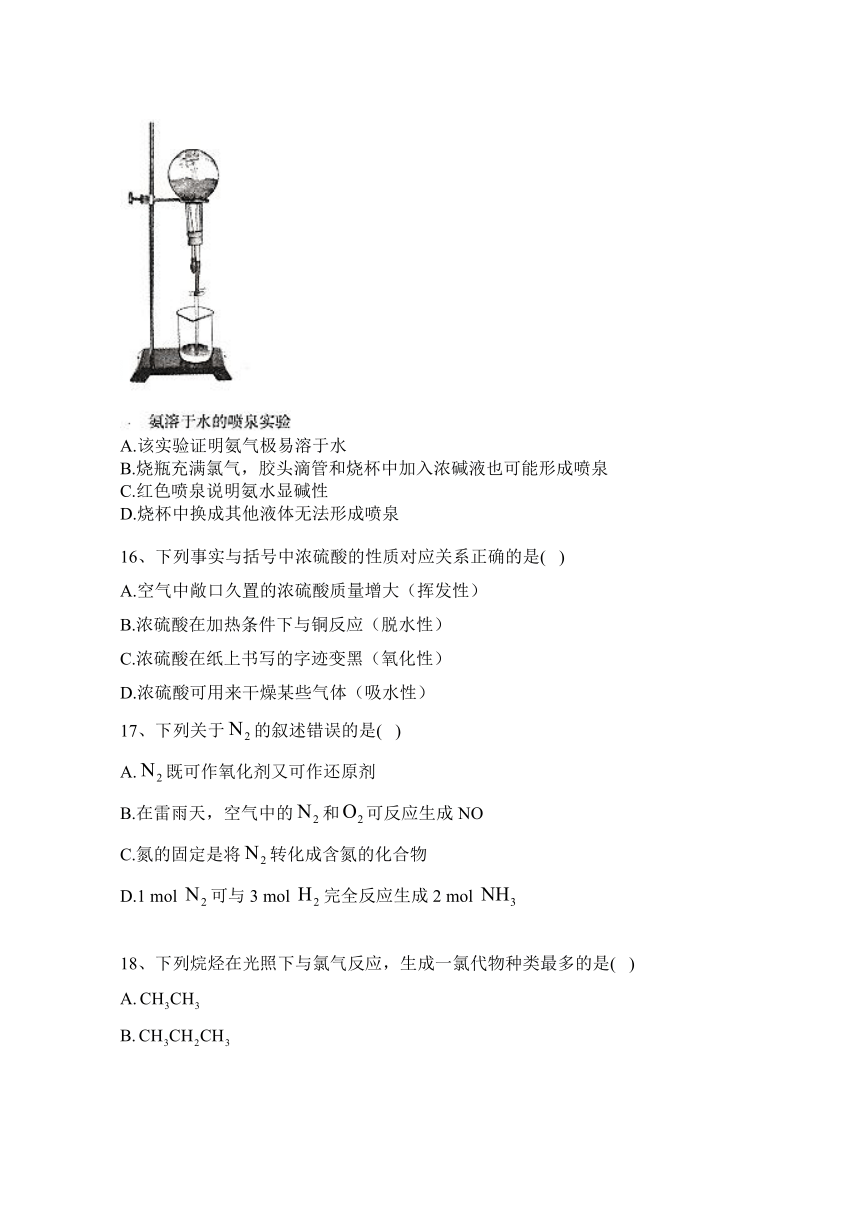 氨溶于水的喷泉实验
A.该实验证明氨气极易溶于水
B.烧瓶充满氯气，胶头滴管和烧杯中加入浓碱液也可能形成喷泉
C.红色喷泉说明氨水显碱性
D.烧杯中换成其他液体无法形成喷泉

16、下列事实与括号中浓硫酸的性质对应关系正确的是( )
A.空气中敞口久置的浓硫酸质量增大（挥发性）
B.浓硫酸在加热条件下与铜反应（脱水性）
C.浓硫酸在纸上书写的字迹变黑（氧化性）
D.浓硫酸可用来干燥某些气体（吸水性）

17、下列关于 $N_2$ 的叙述错误的是( )
A. $N_2$ 既可作氧化剂又可作还原剂
B.在雷雨天，空气中的 $N_2$ 和 $O_2$ 可反应生成 NO
C.氮的固定是将 $N_2$ 转化成含氮的化合物
D.1 mol $N_2$ 可与 3 mol $H_2$ 完全反应生成 2 mol $NH_3$

18、下列烷烃在光照下与氯气反应，生成一氯代物种类最多的是( )
A. $CH_3CH_3$
B. $CH_3CH_2CH_3$